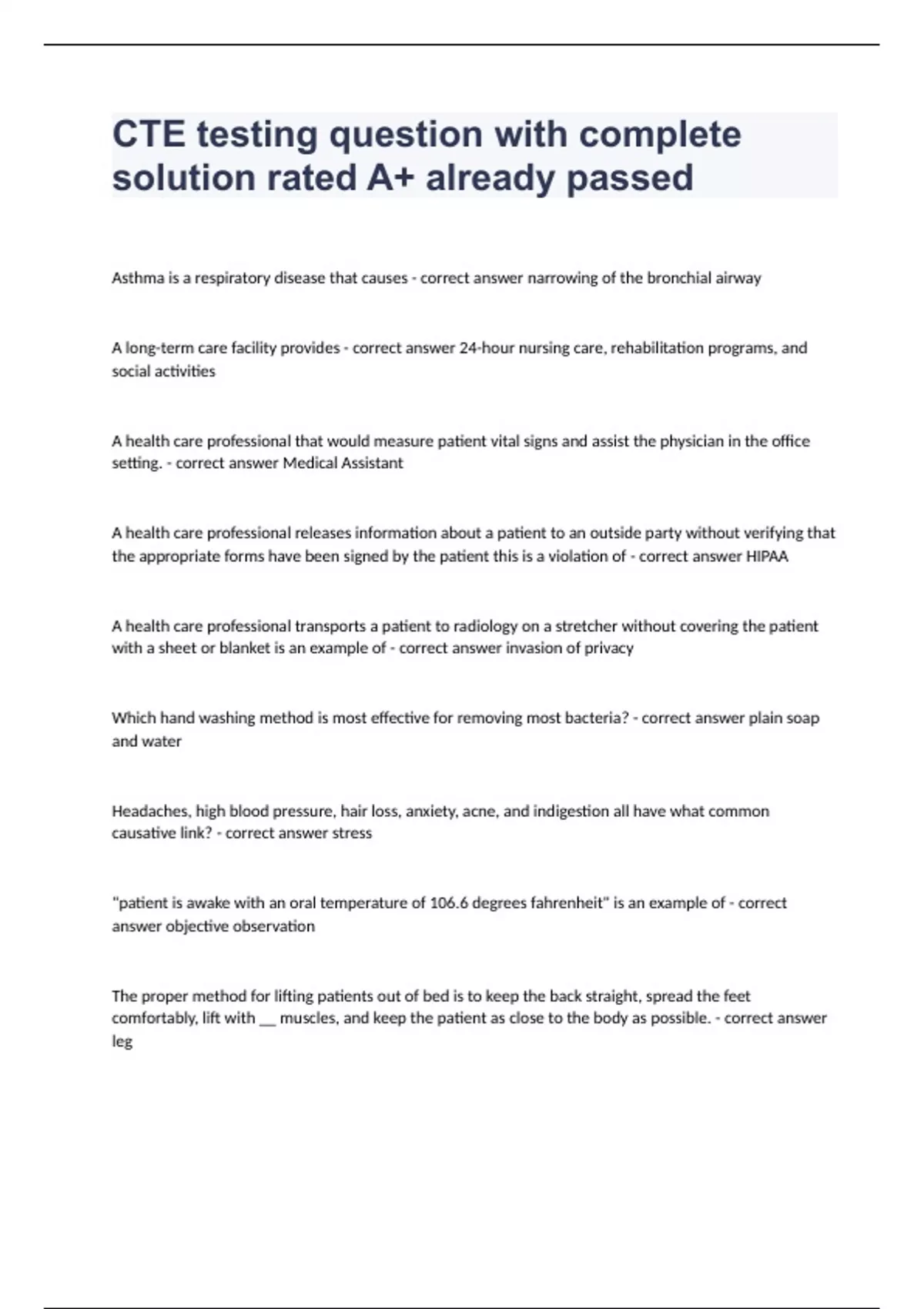 CTE testing question with complete solution rated A+ already passed

Asthma is a respiratory disease that causes - correct answer narrowing of the bronchial airway

A long-term care facility provides - correct answer 24-hour nursing care, rehabilitation programs, and social activities

A health care professional that would measure patient vital signs and assist the physician in the office setting. - correct answer Medical Assistant

A health care professional releases information about a patient to an outside party without verifying that the appropriate forms have been signed by the patient this is a violation of - correct answer HIPAA

A health care professional transports a patient to radiology on a stretcher without covering the patient with a sheet or blanket is an example of - correct answer invasion of privacy

Which hand washing method is most effective for removing most bacteria? - correct answer plain soap and water

Headaches, high blood pressure, hair loss, anxiety, acne, and indigestion all have what common causative link? - correct answer stress

"patient is awake with an oral temperature of 106.6 degrees fahrenheit" is an example of - correct answer objective observation

The proper method for lifting patients out of bed is to keep the back straight, spread the feet comfortably, lift with __ muscles, and keep the patient as close to the body as possible. - correct answer leg